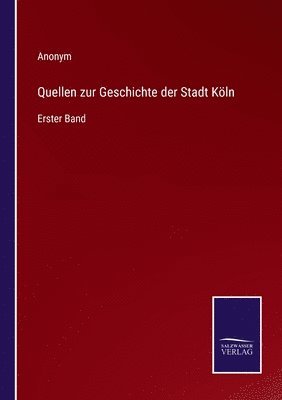 Anonym

Quellen zur Geschichte der Stadt Köln

Erster Band

SALZWASSER
VERLAG